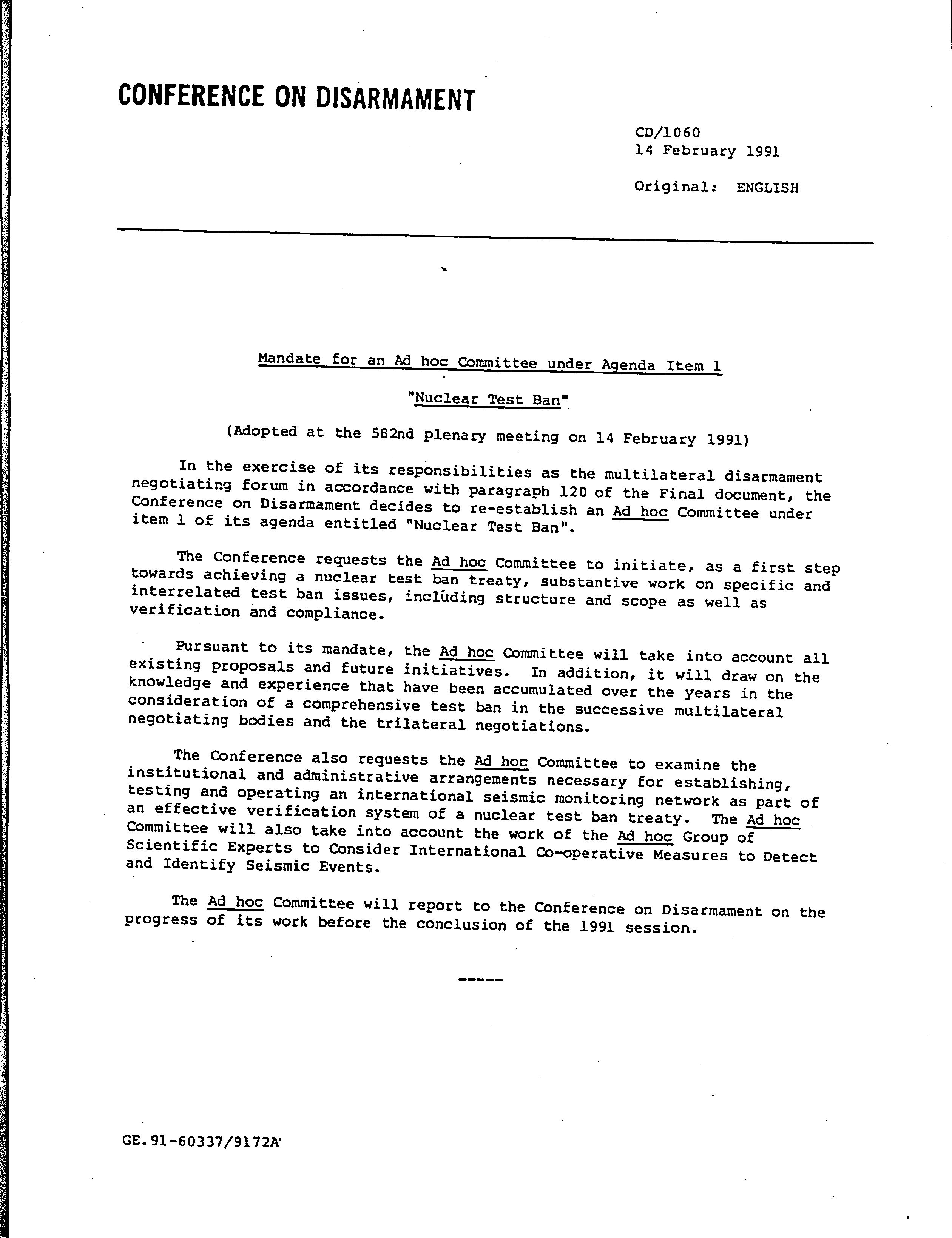 CONFERENCE ON DISARMAMENT

CD/1060
14 February 1991

Original: ENGLISH

Mandate for an Ad hoc Committee under Agenda Item 1

"Nuclear Test Ban"

(Adopted at the 582nd plenary meeting on 14 February 1991)

In the exercise of its responsibilities as the multilateral disarmament negotiating forum in accordance with paragraph 120 of the Final document, the Conference on Disarmament decides to re-establish an Ad hoc Committee under item 1 of its agenda entitled "Nuclear Test Ban".

The Conference requests the Ad hoc Committee to initiate, as a first step towards achieving a nuclear test ban treaty, substantive work on specific and interrelated test ban issues, including structure and scope as well as verification and compliance.

Pursuant to its mandate, the Ad hoc Committee will take into account all existing proposals and future initiatives. In addition, it will draw on the knowledge and experience that have been accumulated over the years in the consideration of a comprehensive test ban in the successive multilateral negotiating bodies and the trilateral negotiations.

The Conference also requests the Ad hoc Committee to examine the institutional and administrative arrangements necessary for establishing, testing and operating an international seismic monitoring network as part of an effective verification system of a nuclear test ban treaty. The Ad hoc Committee will also take into account the work of the Ad hoc Group of Scientific Experts to Consider International Co-operative Measures to Detect and Identify Seismic Events.

The Ad hoc Committee will report to the Conference on Disarmament on the progress of its work before the conclusion of the 1991 session.

-----

GE.91-60337/9172A